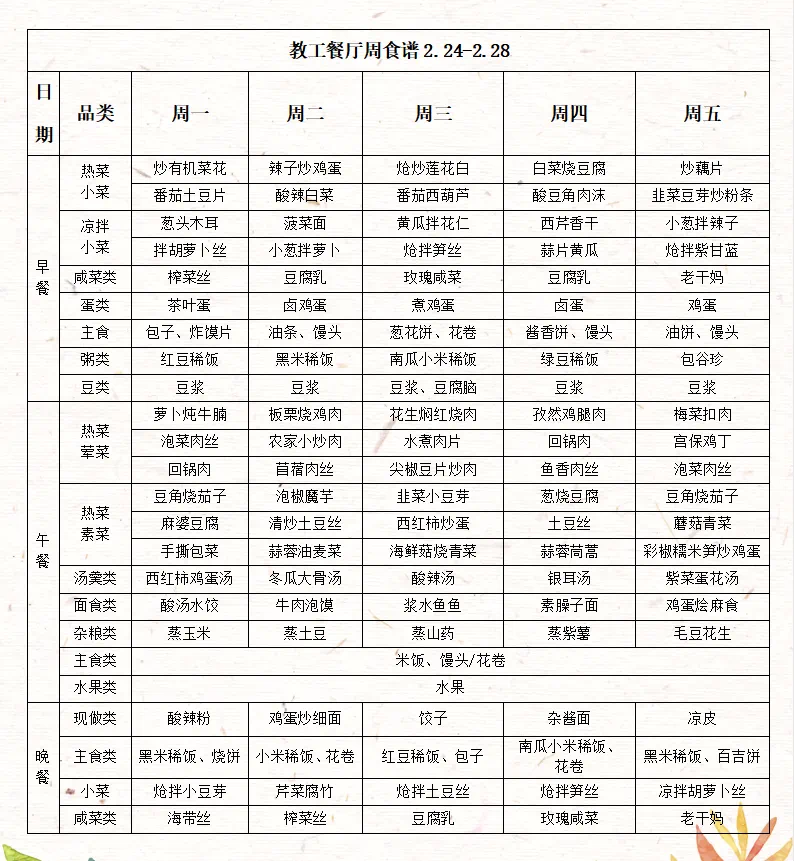 教工餐厅周食谱 2.24-2.28

| 日期 | 品类 | 周一 | 周二 | 周三 | 周四 | 周五 |
|---|---|---|---|---|---|---|
| 早餐 | 热菜小菜 | 炒有机菜花 | 辣子炒鸡蛋 | 炝炒莲花白 | 白菜烧豆腐 | 炒藕片 |
| | | 番茄土豆片 | 酸辣白菜 | 番茄西葫芦 | 酸豆角肉沫 | 韭菜豆芽炒粉条 |
| | 凉拌小菜 | 葱头木耳 | 菠菜面 | 黄瓜拌花仁 | 西芹香干 | 小葱拌辣子 |
| | | 拌胡萝卜丝 | 小葱拌萝卜 | 炝拌笋丝 | 蒜片黄瓜 | 炝拌紫甘蓝 |
| | 咸菜类 | 榨菜丝 | 豆腐乳 | 玫瑰咸菜 | 豆腐乳 | 老干妈 |
| | 蛋类 | 茶叶蛋 | 卤鸡蛋 | 煮鸡蛋 | 卤蛋 | 鸡蛋 |
| | 主食 | 包子、炸馍片 | 油条、馒头 | 葱花饼、花卷 | 酱香饼、馒头 | 油饼、馒头 |
| | 粥类 | 红豆稀饭 | 黑米稀饭 | 南瓜小米稀饭 | 绿豆稀饭 | 包谷珍 |
| | 豆类 | 豆浆 | 豆浆 | 豆浆、豆腐脑 | 豆浆 | 豆浆 |
| 午餐 | 热菜荤菜 | 萝卜炖牛腩 | 板栗烧鸡肉 | 花生焖红烧肉 | 孜然鸡腿肉 | 梅菜扣肉 |
| | | 泡菜肉丝 | 农家小炒肉 | 水煮肉片 | 回锅肉 | 宫保鸡丁 |
| | | 回锅肉 | 苜蓿肉丝 | 尖椒豆片炒肉 | 鱼香肉丝 | 泡菜肉丝 |
| | 热菜素菜 | 豆角烧茄子 | 泡椒魔芋 | 韭菜小豆芽 | 葱烧豆腐 | 豆角烧茄子 |
| | | 麻婆豆腐 | 清炒土豆丝 | 西红柿炒蛋 | 土豆丝 | 蘑菇青菜 |
| | | 手撕包菜 | 蒜蓉油麦菜 | 海鲜菇烧青菜 | 蒜蓉茼蒿 | 彩椒糯米笋炒鸡蛋 |
| | 汤羹类 | 西红柿鸡蛋汤 | 冬瓜大骨汤 | 酸辣汤 | 银耳汤 | 紫菜蛋花汤 |
| | 面食类 | 酸汤水饺 | 牛肉泡馍 | 浆水鱼鱼 | 素臊子面 | 鸡蛋烩麻食 |
| | 杂粮类 | 蒸玉米 | 蒸土豆 | 蒸山药 | 蒸紫薯 | 毛豆花生 |
| | 主食类 | 米饭、馒头/花卷 | | | | |
| | 水果类 | 水果 | | | | |
| 晚餐 | 现做类 | 酸辣粉 | 鸡蛋炒细面 | 饺子 | 杂酱面 | 凉皮 |
| | 主食类 | 黑米稀饭、烧饼 | 小米稀饭、花卷 | 红豆稀饭、包子 | 南瓜小米稀饭、花卷 | 黑米稀饭、百吉饼 |
| | 小菜 | 炝拌小豆芽 | 芹菜腐竹 | 炝拌土豆丝 | 炝拌笋丝 | 凉拌胡萝卜丝 |
| | 咸菜类 | 海带丝 | 榨菜丝 | 豆腐乳 | 玫瑰咸菜 | 老干妈 |